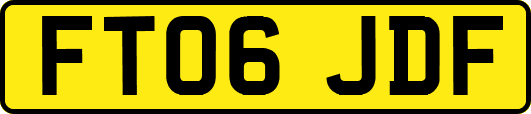 FT06 JDF